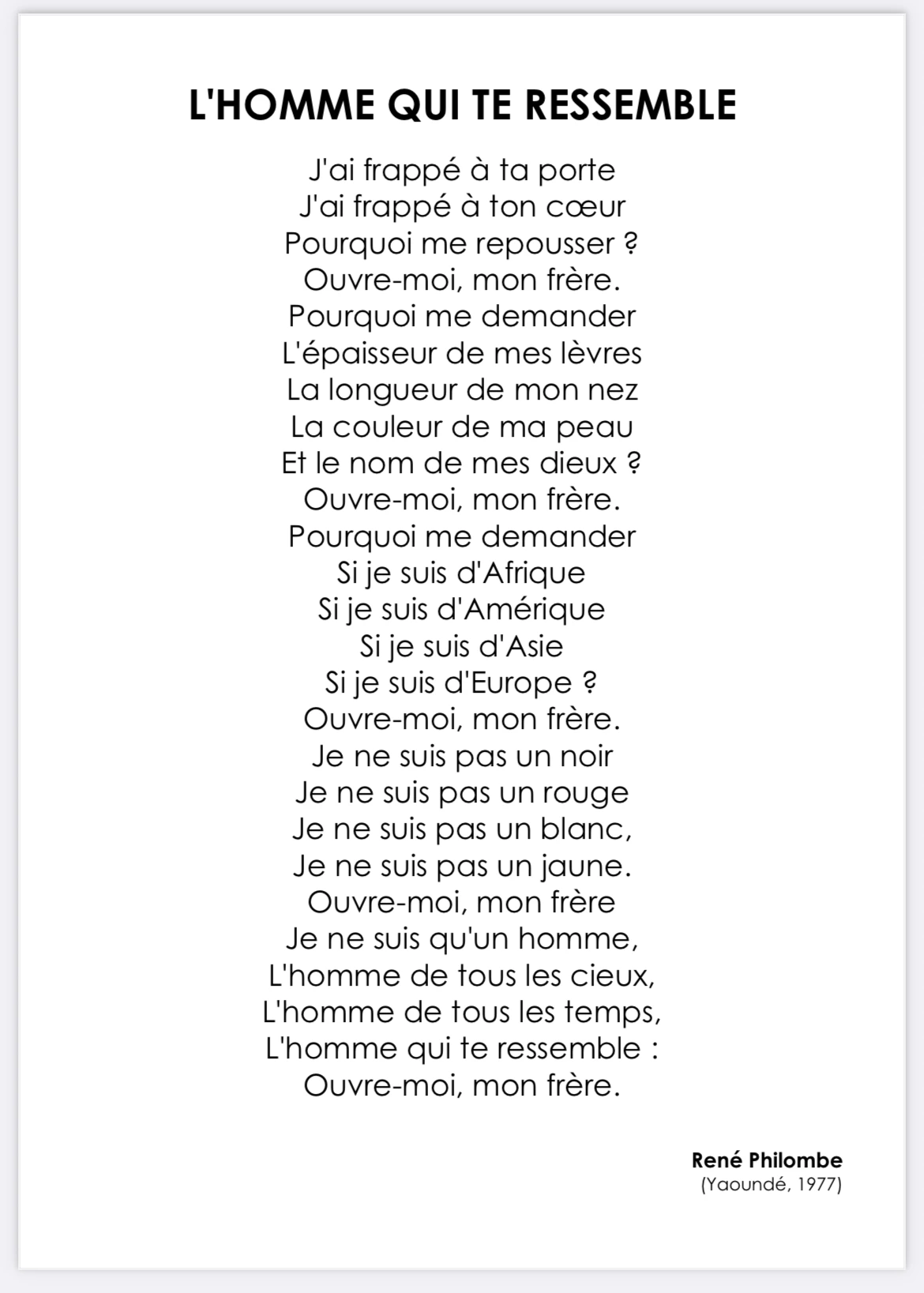 L'HOMME QUI TE RESSEMBLE

J'ai frappé à ta porte
J'ai frappé à ton cœur
Pourquoi me repousser ?
Ouvre-moi, mon frère.
Pourquoi me demander
L'épaisseur de mes lèvres
La longueur de mon nez
La couleur de ma peau
Et le nom de mes dieux ?
Ouvre-moi, mon frère.
Pourquoi me demander
Si je suis d'Afrique
Si je suis d'Amérique
Si je suis d'Asie
Si je suis d'Europe ?
Ouvre-moi, mon frère.
Je ne suis pas un noir
Je ne suis pas un rouge
Je ne suis pas un blanc,
Je ne suis pas un jaune.
Ouvre-moi, mon frère
Je ne suis qu'un homme,
L'homme de tous les cieux,
L'homme de tous les temps,
L'homme qui te ressemble :
Ouvre-moi, mon frère.

René Philombe
(Yaoundé, 1977)